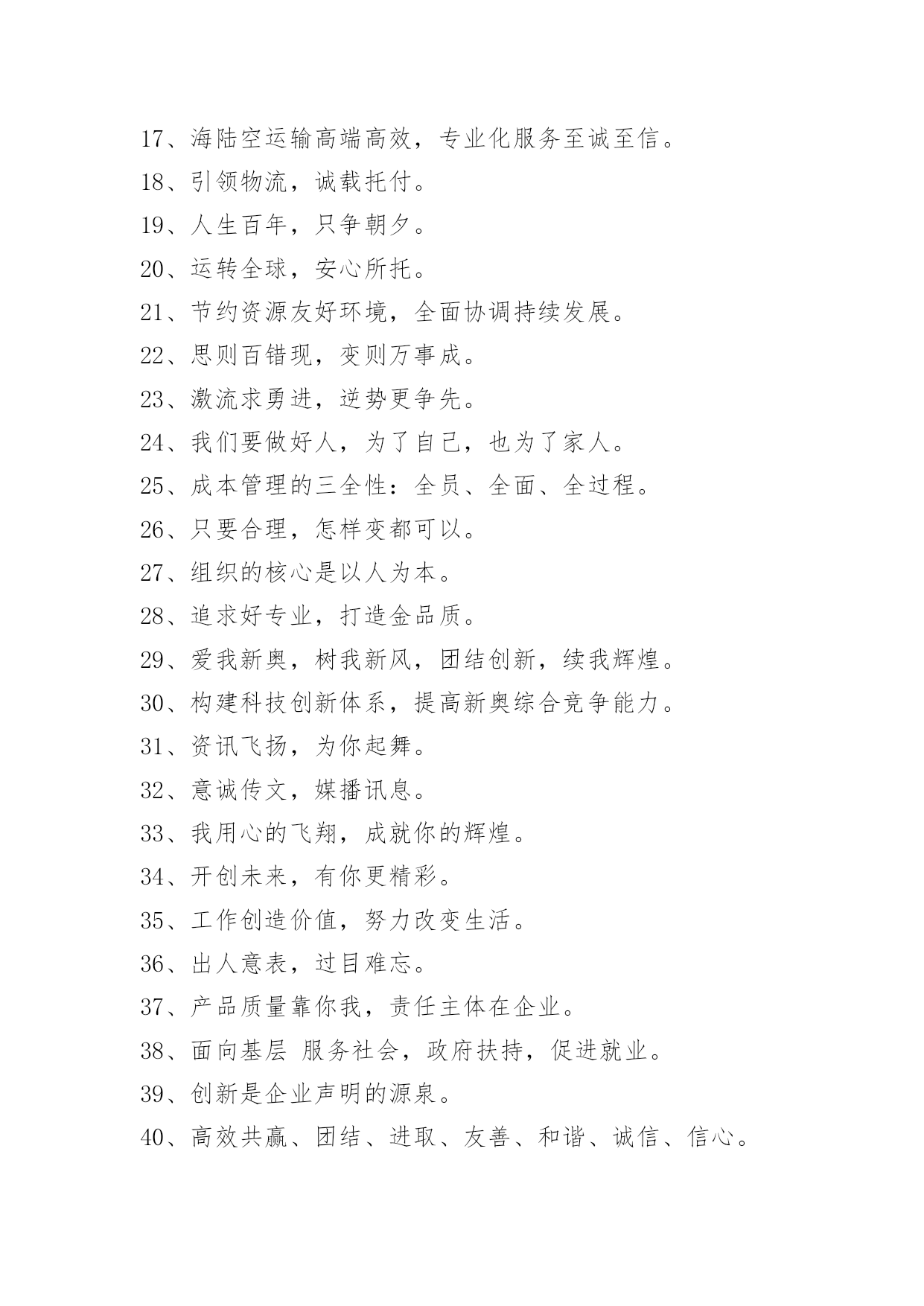 17、海陆空运输高端高效，专业化服务至诚至信。

18、引领物流，诚载托付。

19、人生百年，只争朝夕。

20、运转全球，安心所托。

21、节约资源友好环境，全面协调持续发展。

22、思则百错现，变则万事成。

23、激流求勇进，逆势更争先。

24、我们要做好人，为了自己，也为了家人。

25、成本管理的三全性：全员、全面、全过程。

26、只要合理，怎样变都可以。

27、组织的核心是以人为本。

28、追求好专业，打造金品质。

29、爱我新奥，树我新风，团结创新，续我辉煌。

30、构建科技创新体系，提高新奥综合竞争能力。

31、资讯飞扬，为你起舞。

32、意诚传文，媒播讯息。

33、我用心的飞翔，成就你的辉煌。

34、开创未来，有你更精彩。

35、工作创造价值，努力改变生活。

36、出人意表，过目难忘。

37、产品质量靠你我，责任主体在企业。

38、面向基层 服务社会，政府扶持，促进就业。

39、创新是企业声明的源泉。

40、高效共赢、团结、进取、友善、和谐、诚信、信心。